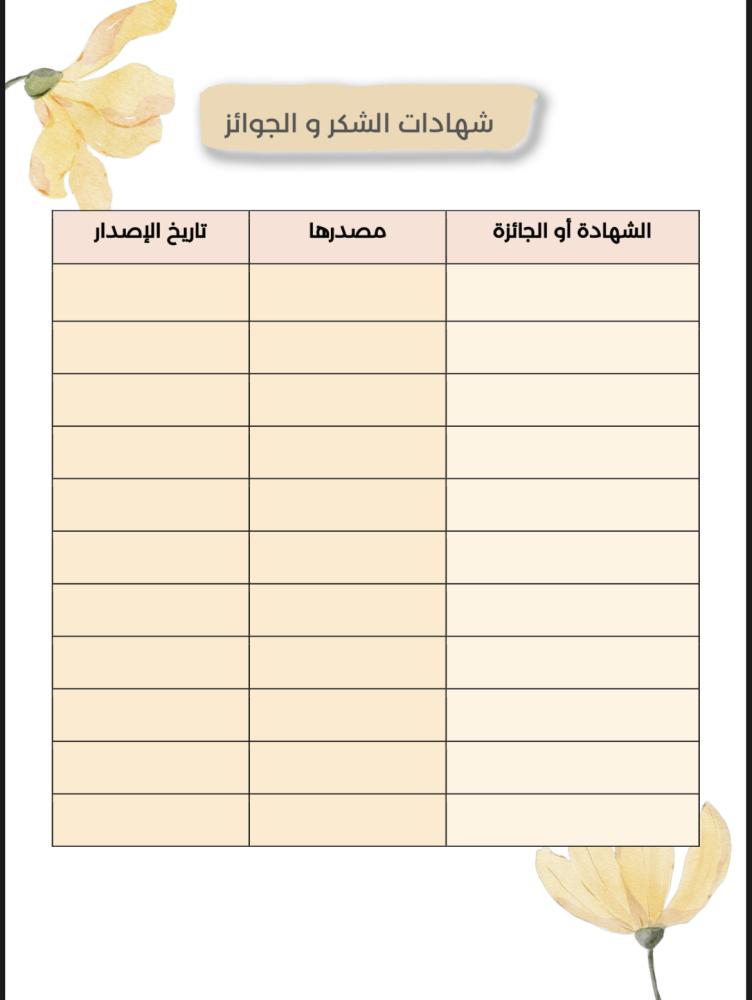 شهادات الشكر و الجوائز

| الشهادة أو الجائزة | مصدرها | تاريخ الإصدار |
|---|---|---|
| | | |
| | | |
| | | |
| | | |
| | | |
| | | |
| | | |
| | | |
| | | |
| | | |
| | | |